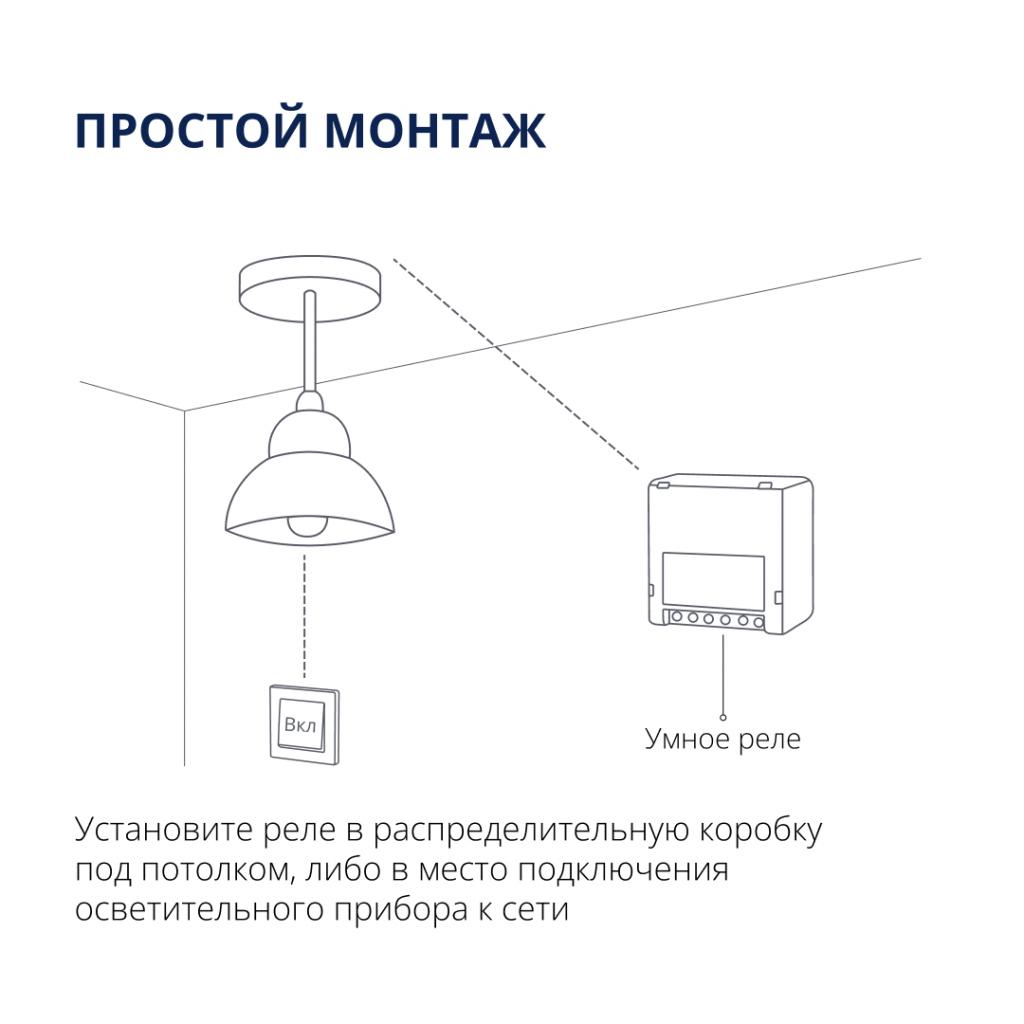 ПРОСТОЙ МОНТАЖ

Вкл

Умное реле

Установите реле в распределительную коробку под потолком, либо в место подключения осветительного прибора к сети